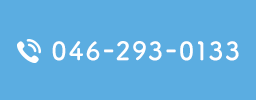 046-293-0133